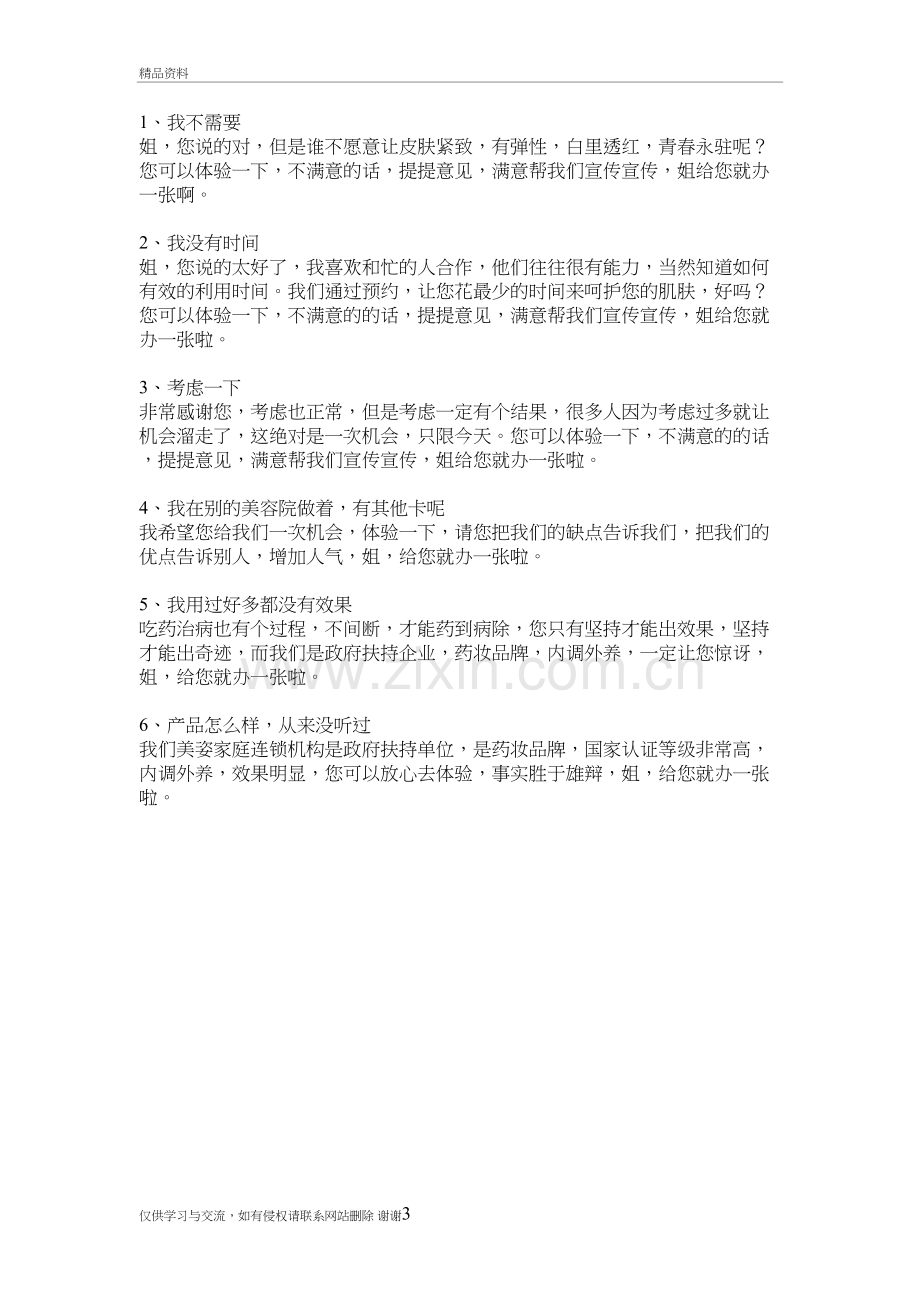 精品资料

1、我不需要
姐，您说的对，但是谁不愿意让皮肤紧致，有弹性，白里透红，青春永驻呢？您可以体验一下，不满意的话，提提意见，满意帮我们宣传宣传，姐给您就办一张啊。

2、我没有时间
姐，您说的太好了，我喜欢和忙的人合作，他们往往很有能力，当然知道如何有效的利用时间。我们通过预约，让您花最少的时间来呵护您的肌肤，好吗？您可以体验一下，不满意的的话，提提意见，满意帮我们宣传宣传，姐给您就办一张啦。

3、考虑一下
非常感谢您，考虑也正常，但是考虑一定有个结果，很多人因为考虑过多就让机会溜走了，这绝对是一次机会，只限今天。您可以体验一下，不满意的的话，提提意见，满意帮我们宣传宣传，姐给您就办一张啦。

4、我在别的美容院做着，有其他卡呢
我希望您给我们一次机会，体验一下，请您把我们的缺点告诉我们，把我们的优点告诉别人，增加人气，姐，给您就办一张啦。

5、我用过好多都没有效果
吃药治病也有个过程，不间断，才能药到病除，您只有坚持才能出效果，坚持才能出奇迹，而我们是政府扶持企业，药妆品牌，内调外养，一定让您惊讶，姐，给您就办一张啦。

6、产品怎么样，从来没听过
我们美姿家庭连锁机构是政府扶持单位，是药妆品牌，国家认证等级非常高，内调外养，效果明显，您可以放心去体验，事实胜于雄辩，姐，给您就办一张啦。

仅供学习与交流，如有侵权请联系网站删除 谢谢3

www.zixin.com.cn